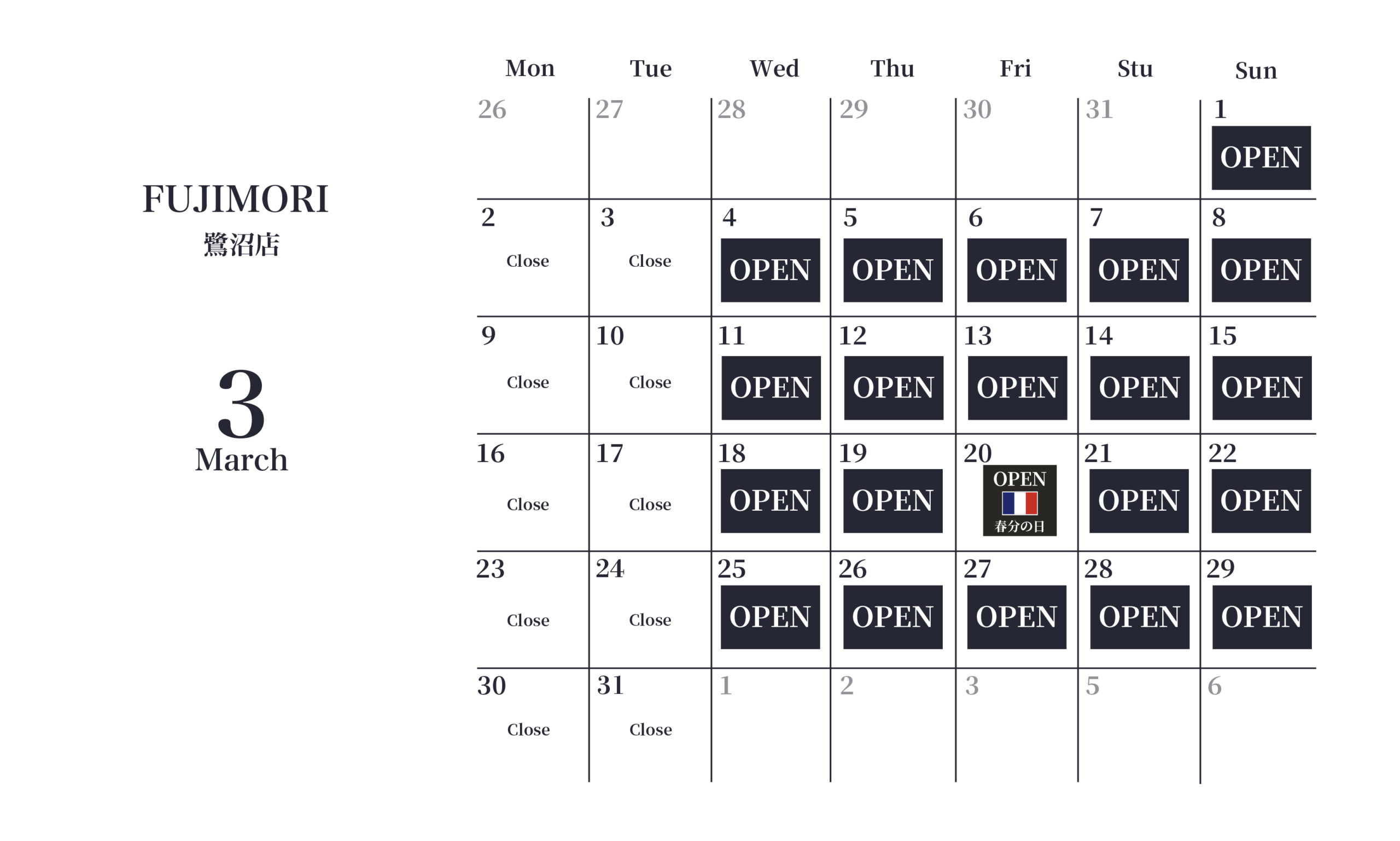 FUJIMORI
鷺沼店

3
March

| Mon | Tue | Wed | Thu | Fri | Stu | Sun |
|---|---|---|---|---|---|---|
| 26 | 27 | 28 | 29 | 30 | 31 | 1 OPEN |
| 2 Close | 3 Close | 4 OPEN | 5 OPEN | 6 OPEN | 7 OPEN | 8 OPEN |
| 9 Close | 10 Close | 11 OPEN | 12 OPEN | 13 OPEN | 14 OPEN | 15 OPEN |
| 16 Close | 17 Close | 18 OPEN | 19 OPEN | 20 OPEN 春分の日 | 21 OPEN | 22 OPEN |
| 23 Close | 24 Close | 25 OPEN | 26 OPEN | 27 OPEN | 28 OPEN | 29 OPEN |
| 30 Close | 31 Close | 1 | 2 | 3 | 5 | 6 |